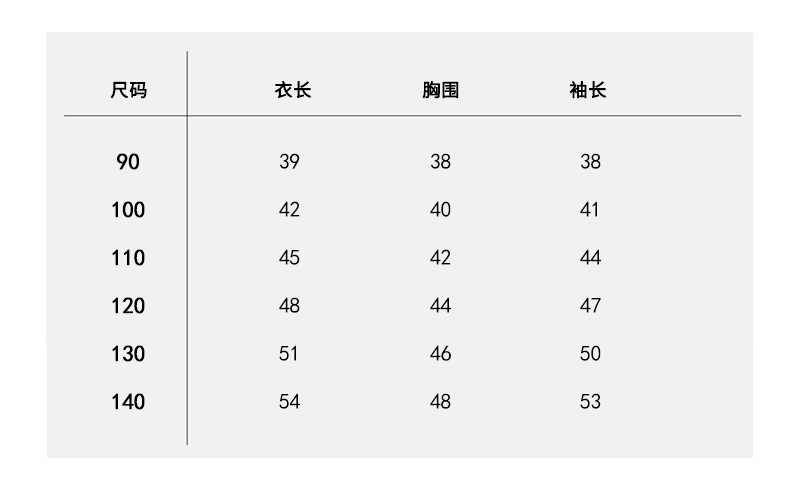 | 尺码 | 衣长 | 胸围 | 袖长 |
|---|---|---|---|
| 90 | 39 | 38 | 38 |
| 100 | 42 | 40 | 41 |
| 110 | 45 | 42 | 44 |
| 120 | 48 | 44 | 47 |
| 130 | 51 | 46 | 50 |
| 140 | 54 | 48 | 53 |